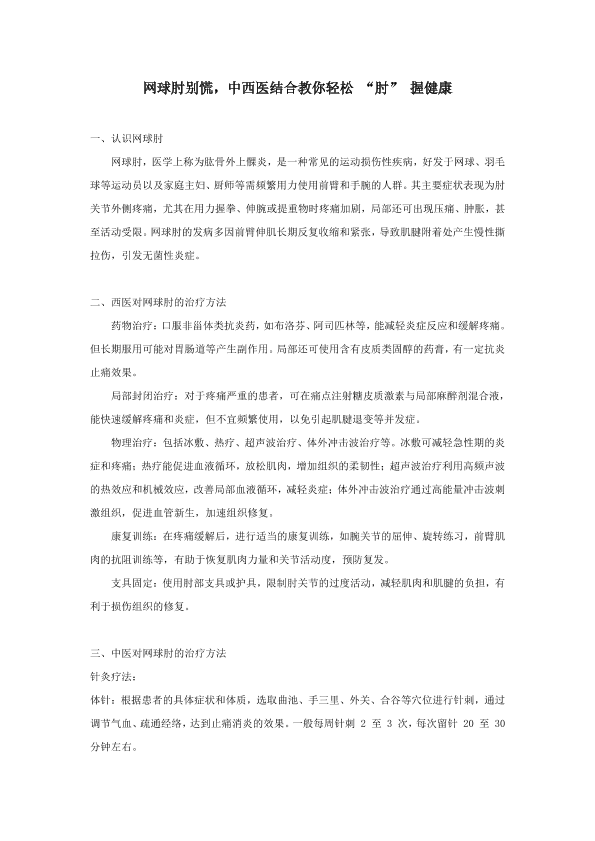 网球肘别慌，中西医结合教你轻松 “肘” 握健康

一、认识网球肘

网球肘，医学上称为肱骨外上髁炎，是一种常见的运动损伤性疾病，好发于网球、羽毛球等运动员以及家庭主妇、厨师等需频繁用力使用前臂和手腕的人群。其主要症状表现为肘关节外侧疼痛，尤其在用力握拳、伸腕或提重物时疼痛加剧，局部还可出现压痛、肿胀，甚至活动受限。网球肘的发病多因前臂伸肌长期反复收缩和紧张，导致肌腱附着处产生慢性撕拉伤，引发无菌性炎症。

二、西医对网球肘的治疗方法

药物治疗：口服非甾体类抗炎药，如布洛芬、阿司匹林等，能减轻炎症反应和缓解疼痛。但长期服用可能对胃肠道等产生副作用。局部还可使用含有皮质类固醇的药膏，有一定抗炎止痛效果。

局部封闭治疗：对于疼痛严重的患者，可在痛点注射糖皮质激素与局部麻醉剂混合液，能快速缓解疼痛和炎症，但不宜频繁使用，以免引起肌腱退变等并发症。

物理治疗：包括冰敷、热疗、超声波治疗、体外冲击波治疗等。冰敷可减轻急性期的炎症和疼痛；热疗能促进血液循环，放松肌肉，增加组织的柔韧性；超声波治疗利用高频声波的热效应和机械效应，改善局部血液循环，减轻炎症；体外冲击波治疗通过高能量冲击波刺激组织，促进血管新生，加速组织修复。

康复训练：在疼痛缓解后，进行适当的康复训练，如腕关节的屈伸、旋转练习，前臂肌肉的抗阻训练等，有助于恢复肌肉力量和关节活动度，预防复发。

支具固定：使用肘部支具或护具，限制肘关节的过度活动，减轻肌肉和肌腱的负担，有利于损伤组织的修复。

三、中医对网球肘的治疗方法

针灸疗法：

体针：根据患者的具体症状和体质，选取曲池、手三里、外关、合谷等穴位进行针刺，通过调节气血、疏通经络，达到止痛消炎的效果。一般每周针刺 2 至 3 次，每次留针 20 至 30 分钟左右。